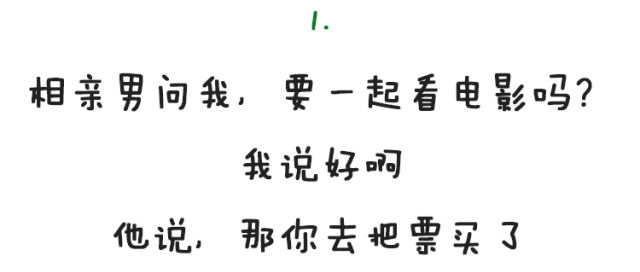 1.

相亲男问我，要一起看电影吗？

我说好啊

他说，那你去把票买了